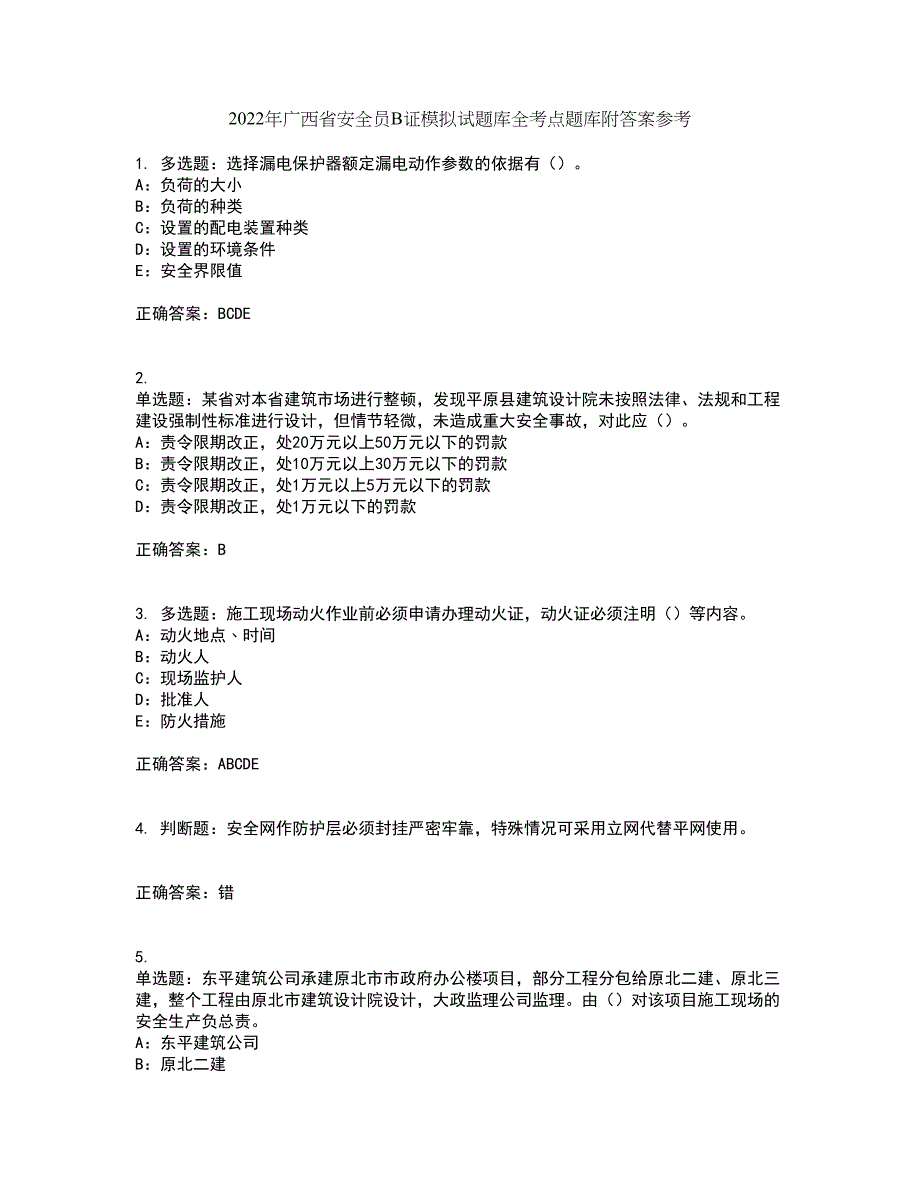 2022年广西省安全员B证模拟试题库全考点题库附答案参考

1. 多选题：选择漏电保护器额定漏电动作参数的依据有（）。
A：负荷的大小
B：负荷的种类
C：设置的配电装置种类
D：设置的环境条件
E：安全界限值

正确答案：BCDE

2.
单选题：某省对本省建筑市场进行整顿，发现平原县建筑设计院未按照法律、法规和工程建设强制性标准进行设计，但情节轻微，未造成重大安全事故，对此应（）。
A：责令限期改正，处20万元以上50万元以下的罚款
B：责令限期改正，处10万元以上30万元以下的罚款
C：责令限期改正，处1万元以上5万元以下的罚款
D：责令限期改正，处1万元以下的罚款

正确答案：B

3. 多选题：施工现场动火作业前必须申请办理动火证，动火证必须注明（）等内容。
A：动火地点、时间
B：动火人
C：现场监护人
D：批准人
E：防火措施

正确答案：ABCDE

4. 判断题：安全网作防护层必须封挂严密牢靠，特殊情况可采用立网代替平网使用。

正确答案：错

5.
单选题：东平建筑公司承建原北市市政府办公楼项目，部分工程分包给原北二建、原北三建，整个工程由原北市建筑设计院设计，大政监理公司监理。由（）对该项目施工现场的安全生产负总责。
A：东平建筑公司
B：原北二建